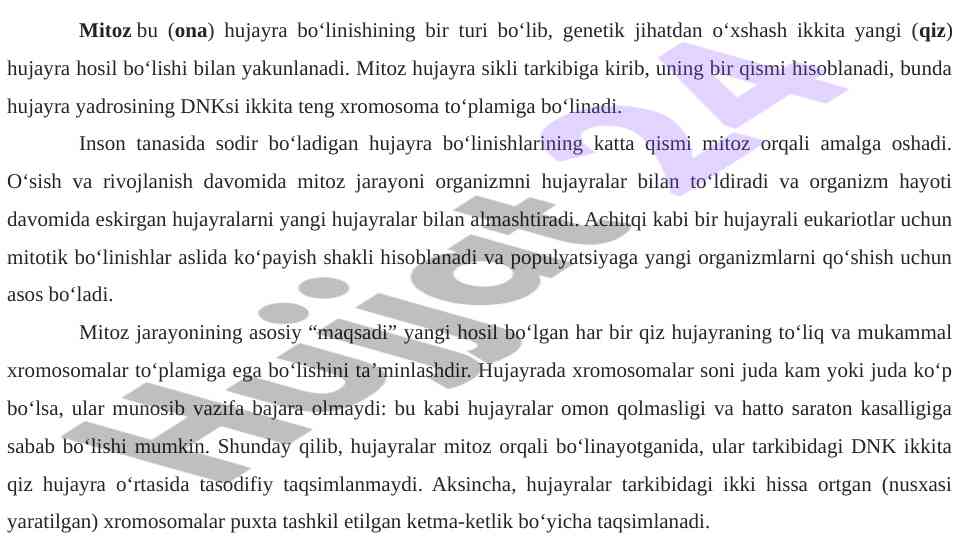 **Mitoz** bu (**ona**) hujayra bo‘linishining bir turi bo‘lib, genetik jihatdan o‘xshash ikkita yangi (**qiz**) hujayra hosil bo‘lishi bilan yakunlanadi. Mitoz hujayra sikli tarkibiga kirib, uning bir qismi hisoblanadi, bunda hujayra yadrosining DNKsi ikkita teng xromosoma to‘plamiga bo‘linadi.

Inson tanasida sodir bo‘ladigan hujayra bo‘linishlarining katta qismi mitoz orqali amalga oshadi. O‘sish va rivojlanish davomida mitoz jarayoni organizmni hujayralar bilan to‘ldiradi va organizm hayoti davomida eskirgan hujayralarni yangi hujayralar bilan almashtiradi. Achitqi kabi bir hujayrali eukariotlar uchun mitotik bo‘linishlar aslida ko‘payish shakli hisoblanadi va populyatsiyaga yangi organizmlarni qo‘shish uchun asos bo‘ladi.

Mitoz jarayonining asosiy “maqsadi” yangi hosil bo‘lgan har bir qiz hujayraning to‘liq va mukammal xromosomalar to‘plamiga ega bo‘lishini ta’minlashdir. Hujayrada xromosomalar soni juda kam yoki juda ko‘p bo‘lsa, ular munosib vazifa bajara olmaydi: bu kabi hujayralar omon qolmasligi va hatto saraton kasalligiga sabab bo‘lishi mumkin. Shunday qilib, hujayralar mitoz orqali bo‘linayotganida, ular tarkibidagi DNK ikkita qiz hujayra o‘rtasida tasodifiy taqsimlanmaydi. Aksincha, hujayralar tarkibidagi ikki hissa ortgan (nusxasi yaratilgan) xromosomalar puxta tashkil etilgan ketma-ketlik bo‘yicha taqsimlanadi.

Hujjat24